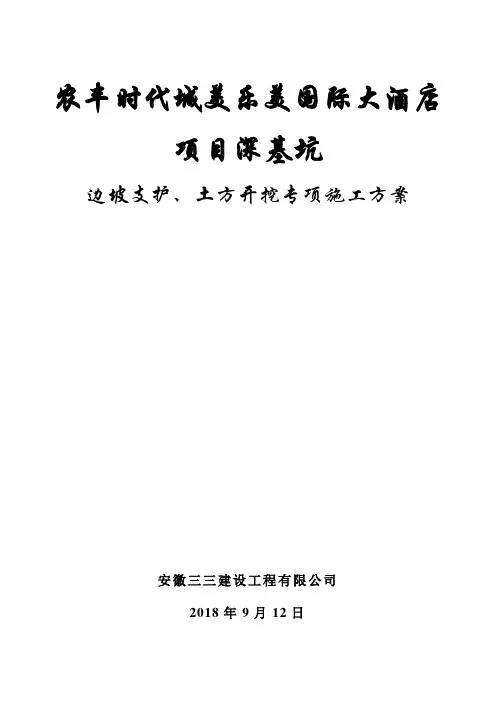 农丰时代城美乐美国际大酒店

项目深基坑

边坡支护、土方开挖专项施工方案

安徽三三建设工程有限公司

2018年9月12日